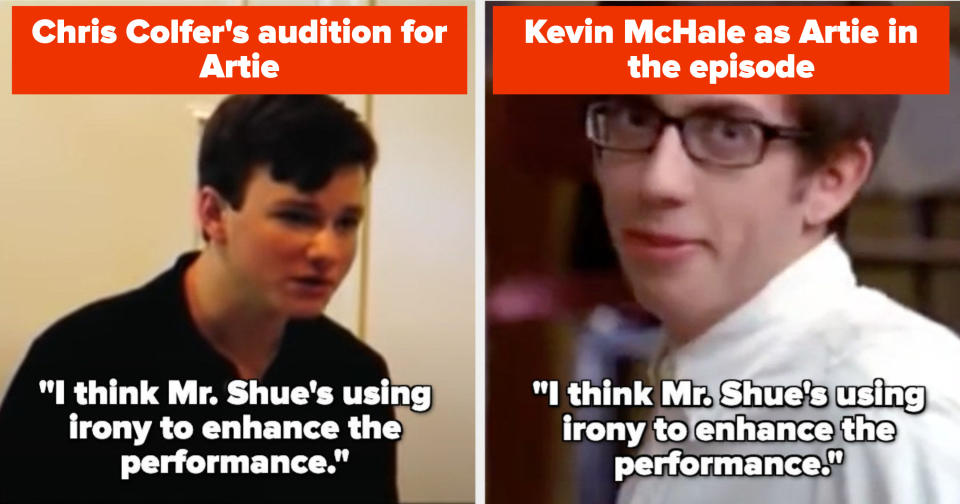 Chris Colfer's audition for Artie

"I think Mr. Shue's using irony to enhance the performance."

Kevin McHale as Artie in the episode

"I think Mr. Shue's using irony to enhance the performance."